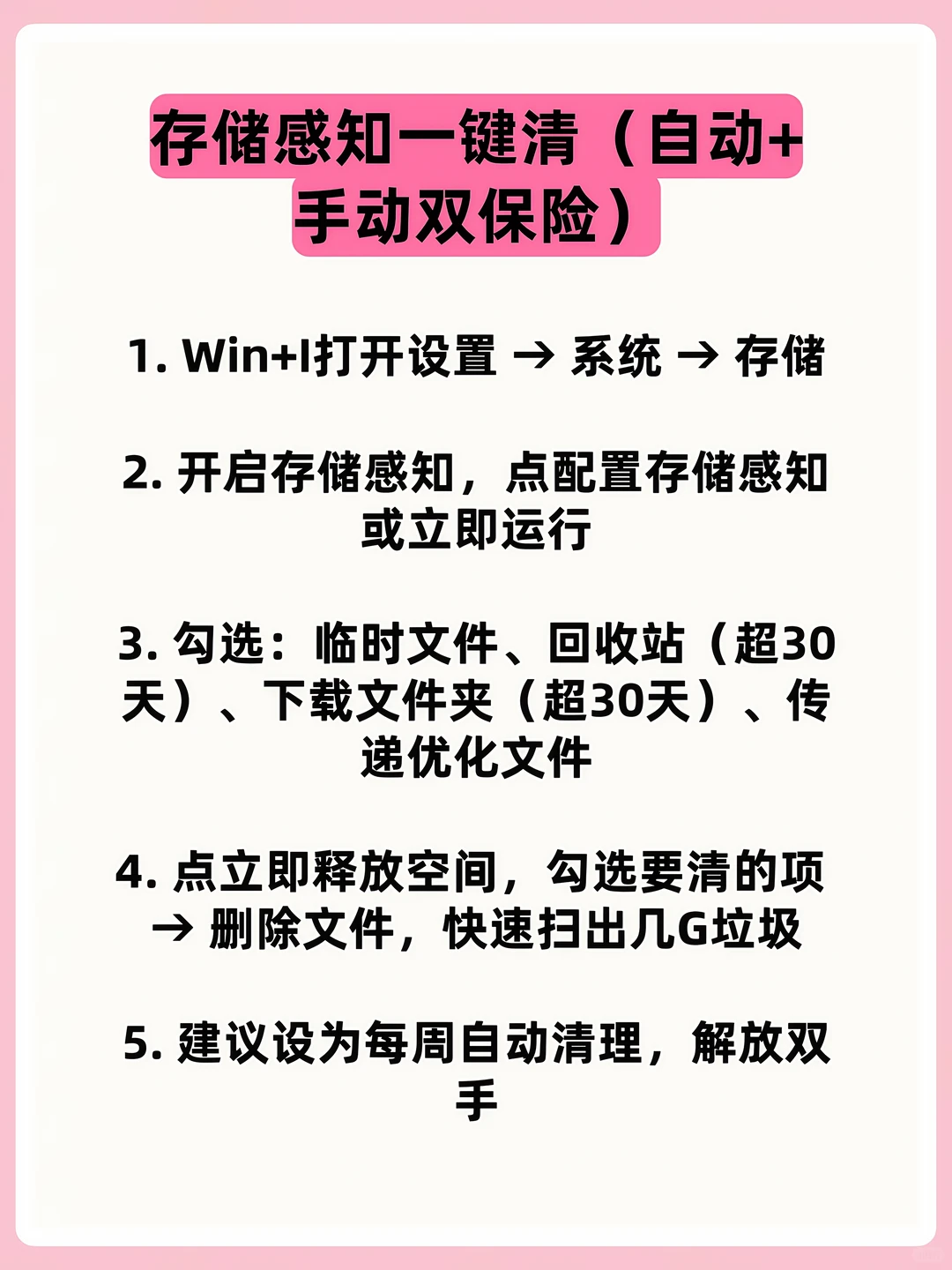 存储感知一键清（自动+手动双保险）

1. Win+I打开设置 → 系统 → 存储

2. 开启存储感知，点配置存储感知或立即运行

3. 勾选：临时文件、回收站（超30天）、下载文件夹（超30天）、传递优化文件

4. 点立即释放空间，勾选要清的项 → 删除文件，快速扫出几G垃圾

5. 建议设为每周自动清理，解放双手